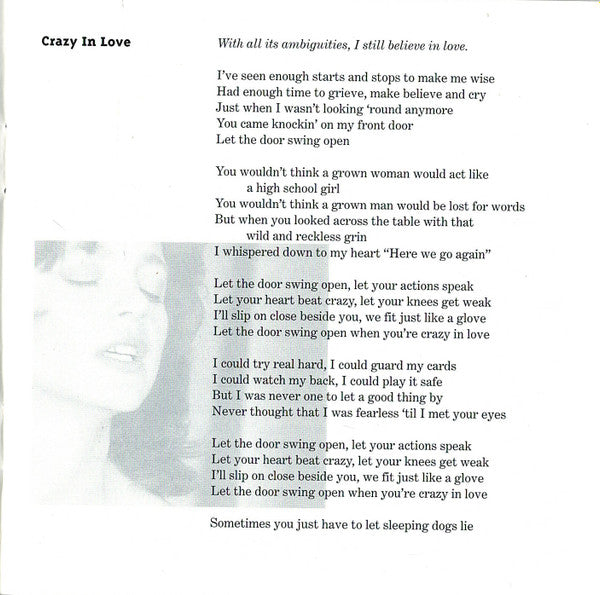 Crazy In Love

With all its ambiguities, I still believe in love.

I've seen enough starts and stops to make me wise
Had enough time to grieve, make believe and cry
Just when I wasn't looking 'round anymore
You came knockin' on my front door
Let the door swing open

You wouldn't think a grown woman would act like
a high school girl
You wouldn't think a grown man would be lost for words
But when you looked across the table with that
wild and reckless grin
I whispered down to my heart "Here we go again"

Let the door swing open, let your actions speak
Let your heart beat crazy, let your knees get weak
I'll slip on close beside you, we fit just like a glove
Let the door swing open when you're crazy in love

I could try real hard, I could guard my cards
I could watch my back, I could play it safe
But I was never one to let a good thing by
Never thought that I was fearless 'til I met your eyes

Let the door swing open, let your actions speak
Let your heart beat crazy, let your knees get weak
I'll slip on close beside you, we fit just like a glove
Let the door swing open when you're crazy in love

Sometimes you just have to let sleeping dogs lie